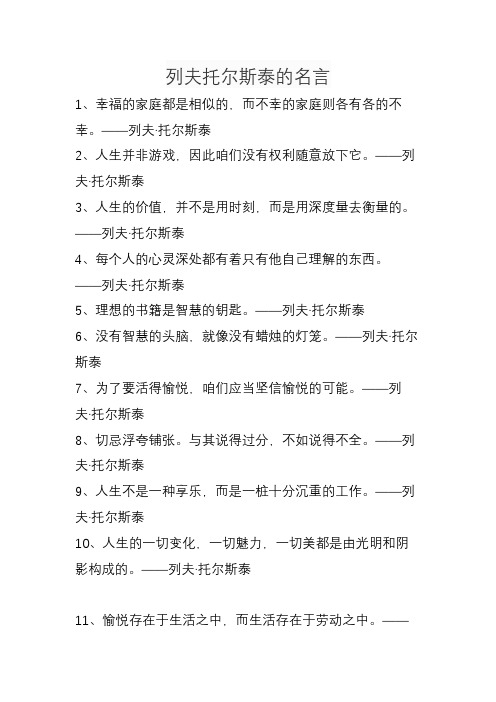 列夫托尔斯泰的名言

1、幸福的家庭都是相似的，而不幸的家庭则各有各的不幸。——列夫·托尔斯泰

2、人生并非游戏，因此咱们没有权利随意放下它。——列夫·托尔斯泰

3、人生的价值，并不是用时刻，而是用深度量去衡量的。——列夫·托尔斯泰

4、每个人的心灵深处都有着只有他自己理解的东西。——列夫·托尔斯泰

5、理想的书籍是智慧的钥匙。——列夫·托尔斯泰

6、没有智慧的头脑，就像没有蜡烛的灯笼。——列夫·托尔斯泰

7、为了要活得愉悦，咱们应当坚信愉悦的可能。——列夫·托尔斯泰

8、切忌浮夸铺张。与其说得过分，不如说得不全。——列夫·托尔斯泰

9、人生不是一种享乐，而是一桩十分沉重的工作。——列夫·托尔斯泰

10、人生的一切变化，一切魅力，一切美都是由光明和阴影构成的。——列夫·托尔斯泰

11、愉悦存在于生活之中，而生活存在于劳动之中。——